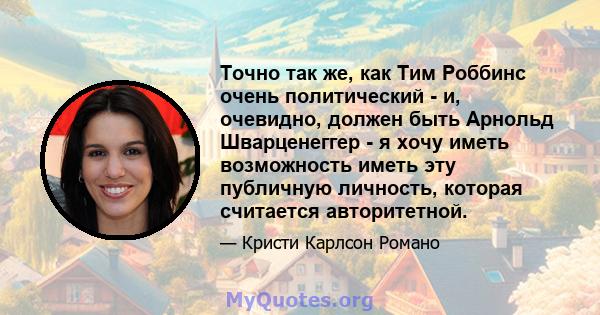 Точно так же, как Тим Роббинс очень политический - и, очевидно, должен быть Арнольд Шварценеггер - я хочу иметь возможность иметь эту публичную личность, которая считается авторитетной.

— Кристи Карлсон Романо

MyQuotes.org